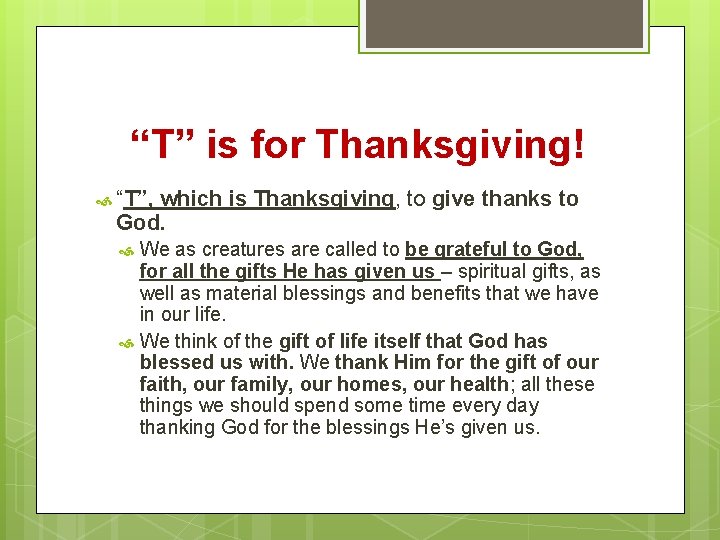 “T” is for Thanksgiving!

“T”, which is Thanksgiving, to give thanks to God.

We as creatures are called to be grateful to God, for all the gifts He has given us – spiritual gifts, as well as material blessings and benefits that we have in our life.

We think of the gift of life itself that God has blessed us with. We thank Him for the gift of our faith, our family, our homes, our health; all these things we should spend some time every day thanking God for the blessings He’s given us.